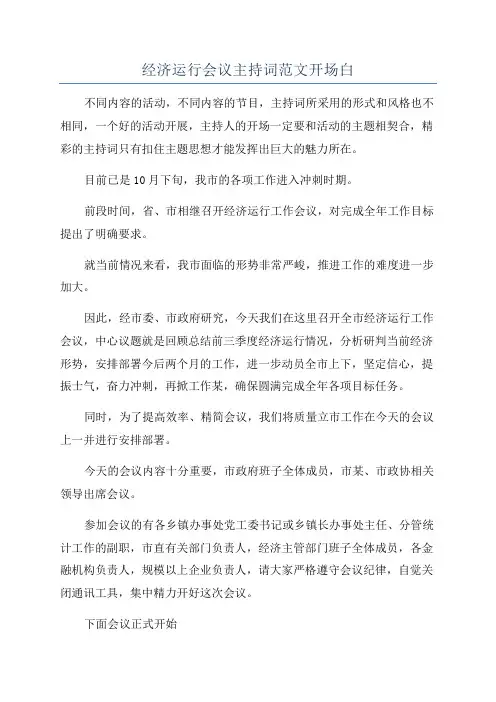 经济运行会议主持词范文开场白

不同内容的活动，不同内容的节目，主持词所采用的形式和风格也不相同，一个好的活动开展，主持人的开场一定要和活动的主题相契合，精彩的主持词只有扣住主题思想才能发挥出巨大的魅力所在。

目前已是10月下旬，我市的各项工作进入冲刺时期。

前段时间，省、市相继召开经济运行工作会议，对完成全年工作目标提出了明确要求。

就当前情况来看，我市面临的形势非常严峻，推进工作的难度进一步加大。

因此，经市委、市政府研究，今天我们在这里召开全市经济运行工作会议，中心议题就是回顾总结前三季度经济运行情况，分析研判当前经济形势，安排部署今后两个月的工作，进一步动员全市上下，坚定信心，提振士气，奋力冲刺，再掀工作某，确保圆满完成全年各项目标任务。

同时，为了提高效率、精简会议，我们将质量立市工作在今天的会议上一并进行安排部署。

今天的会议内容十分重要，市政府班子全体成员，市某、市政协相关领导出席会议。

参加会议的有各乡镇办事处党工委书记或乡镇长办事处主任、分管统计工作的副职，市直有关部门负责人，经济主管部门班子全体成员，各金融机构负责人，规模以上企业负责人，请大家严格遵守会议纪律，自觉关闭通讯工具，集中精力开好这次会议。

下面会议正式开始